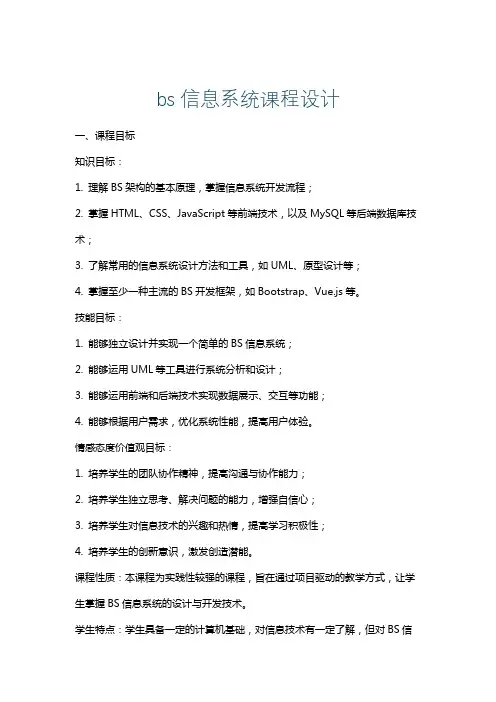 bs 信息系统课程设计

一、课程目标

知识目标：

1. 理解 BS 架构的基本原理，掌握信息系统开发流程；

2. 掌握 HTML、CSS、JavaScript 等前端技术，以及 MySQL 等后端数据库技术；

3. 了解常用的信息系统设计方法和工具，如 UML、原型设计等；

4. 掌握至少一种主流的 BS 开发框架，如 Bootstrap、Vue.js 等。

技能目标：

1. 能够独立设计并实现一个简单的 BS 信息系统；

2. 能够运用 UML 等工具进行系统分析和设计；

3. 能够运用前端和后端技术实现数据展示、交互等功能；

4. 能够根据用户需求，优化系统性能，提高用户体验。

情感态度价值观目标：

1. 培养学生的团队协作精神，提高沟通与协作能力；

2. 培养学生独立思考、解决问题的能力，增强自信心；

3. 培养学生对信息技术的兴趣和热情，提高学习积极性；

4. 培养学生的创新意识，激发创造潜能。

课程性质：本课程为实践性较强的课程，旨在通过项目驱动的教学方式，让学生掌握 BS 信息系统的设计与开发技术。

学生特点：学生具备一定的计算机基础，对信息技术有一定了解，但对 BS 信